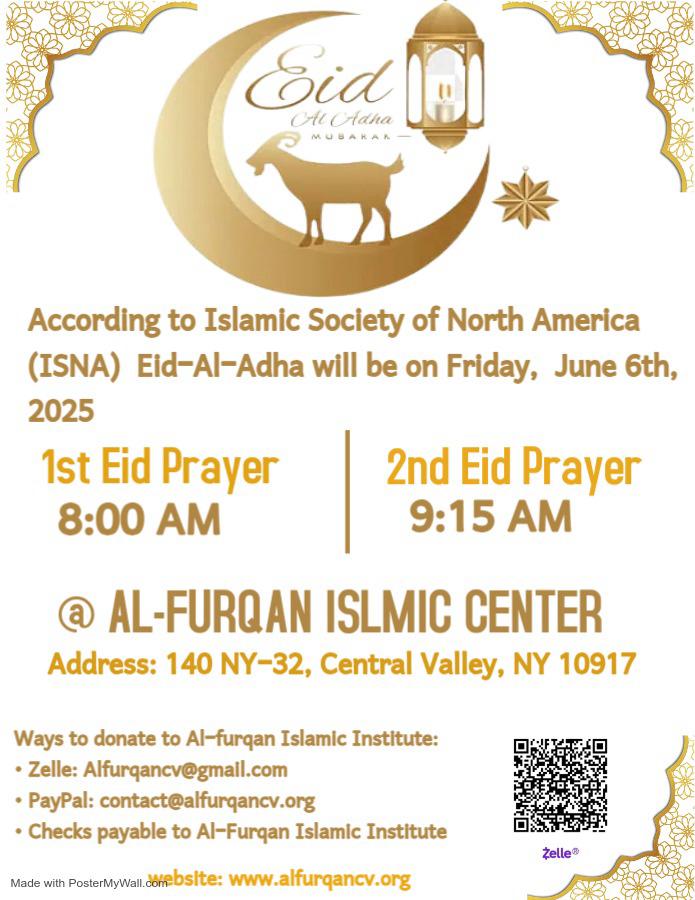 Eid
Al Adha
MUBARAK

According to Islamic Society of North America (ISNA) Eid-Al-Adha will be on Friday, June 6th, 2025

1st Eid Prayer
8:00 AM

2nd Eid Prayer
9:15 AM

@ AL-FURQAN ISLMIC CENTER
Address: 140 NY-32, Central Valley, NY 10917

Ways to donate to Al-furqan Islamic Institute:
• Zelle: Alfurqancv@gmail.com
• PayPal: contact@alfurqancv.org
• Checks payable to Al-Furqan Islamic Institute

Zelle®

Made with PosterMyWall.com

website: www.alfurqancv.org